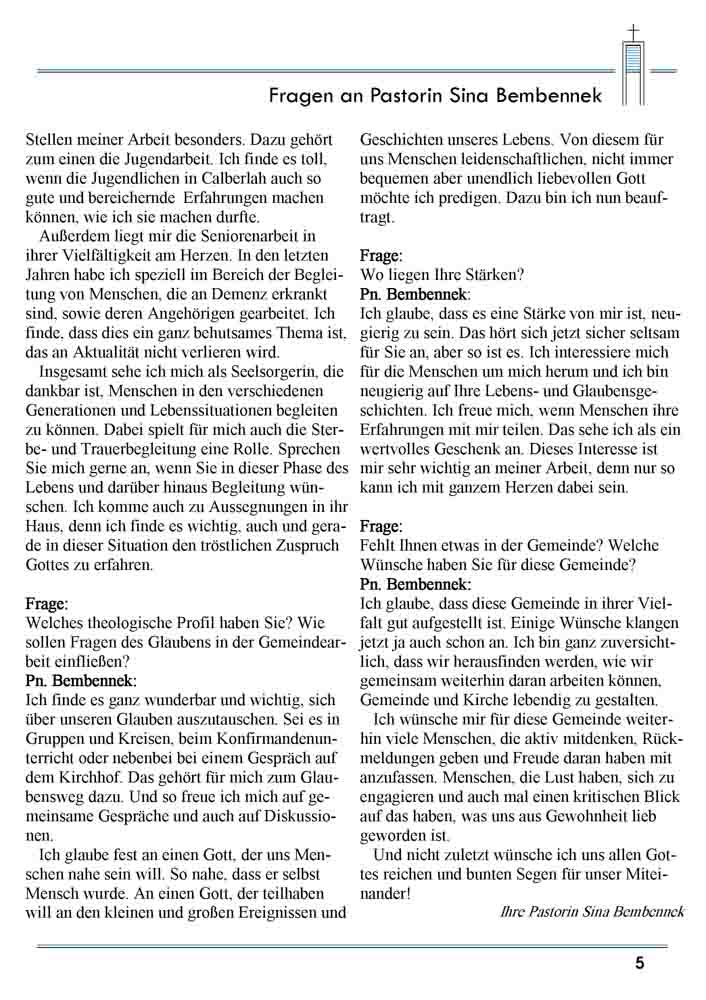 Fragen an Pastorin Sina Bembennek

Stellen meiner Arbeit besonders. Dazu gehört zum einen die Jugendarbeit. Ich finde es toll, wenn die Jugendlichen in Calberlah auch so gute und bereichernde Erfahrungen machen können, wie ich sie machen durfte.

Außerdem liegt mir die Seniorenarbeit in ihrer Vielfältigkeit am Herzen. In den letzten Jahren habe ich speziell im Bereich der Begleitung von Menschen, die an Demenz erkrankt sind, sowie deren Angehörigen gearbeitet. Ich finde, dass dies ein ganz behutsames Thema ist, das an Aktualität nicht verlieren wird.

Insgesamt sehe ich mich als Seelsorgerin, die dankbar ist, Menschen in den verschiedenen Generationen und Lebenssituationen begleiten zu können. Dabei spielt für mich auch die Sterbe- und Trauerbegleitung eine Rolle. Sprechen Sie mich gerne an, wenn Sie in dieser Phase des Lebens und darüber hinaus Begleitung wünschen. Ich komme auch zu Aussegnungen in ihr Haus, denn ich finde es wichtig, auch und gerade in dieser Situation den tröstlichen Zuspruch Gottes zu erfahren.

Frage:
Welches theologische Profil haben Sie? Wie sollen Fragen des Glaubens in der Gemeindearbeit einfließen?
Pn. Bembennek:
Ich finde es ganz wunderbar und wichtig, sich über unseren Glauben auszutauschen. Sei es in Gruppen und Kreisen, beim Konfirmandenunterricht oder nebenbei bei einem Gespräch auf dem Kirchhof. Das gehört für mich zum Glaubensweg dazu. Und so freue ich mich auf gemeinsame Gespräche und auch auf Diskussionen.

Ich glaube fest an einen Gott, der uns Menschen nahe sein will. So nahe, dass er selbst Mensch wurde. An einen Gott, der teilhaben will an den kleinen und großen Ereignissen und Geschichten unseres Lebens. Von diesem für uns Menschen leidenschaftlichen, nicht immer bequemen aber unendlich liebevollen Gott möchte ich predigen. Dazu bin ich nun beauftragt.

Frage:
Wo liegen Ihre Stärken?
Pn. Bembennek:
Ich glaube, dass es eine Stärke von mir ist, neugierig zu sein. Das hört sich jetzt sicher seltsam für Sie an, aber so ist es. Ich interessiere mich für die Menschen um mich herum und ich bin neugierig auf Ihre Lebens- und Glaubensgeschichten. Ich freue mich, wenn Menschen ihre Erfahrungen mit mir teilen. Das sehe ich als ein wertvolles Geschenk an. Dieses Interesse ist mir sehr wichtig an meiner Arbeit, denn nur so kann ich mit ganzem Herzen dabei sein.

Frage:
Fehlt Ihnen etwas in der Gemeinde? Welche Wünsche haben Sie für diese Gemeinde?
Pn. Bembennek:
Ich glaube, dass diese Gemeinde in ihrer Vielfalt gut aufgestellt ist. Einige Wünsche klangen jetzt ja auch schon an. Ich bin ganz zuversichtlich, dass wir herausfinden werden, wie wir gemeinsam weiterhin daran arbeiten können, Gemeinde und Kirche lebendig zu gestalten.

Ich wünsche mir für diese Gemeinde weiterhin viele Menschen, die aktiv mitdenken, Rückmeldungen geben und Freude daran haben mit anzufassen. Menschen, die Lust haben, sich zu engagieren und auch mal einen kritischen Blick auf das haben, was uns aus Gewohnheit lieb geworden ist.

Und nicht zuletzt wünsche ich uns allen Gottes reichen und bunten Segen für unser Miteinander!

Ihre Pastorin Sina Bembennek

5